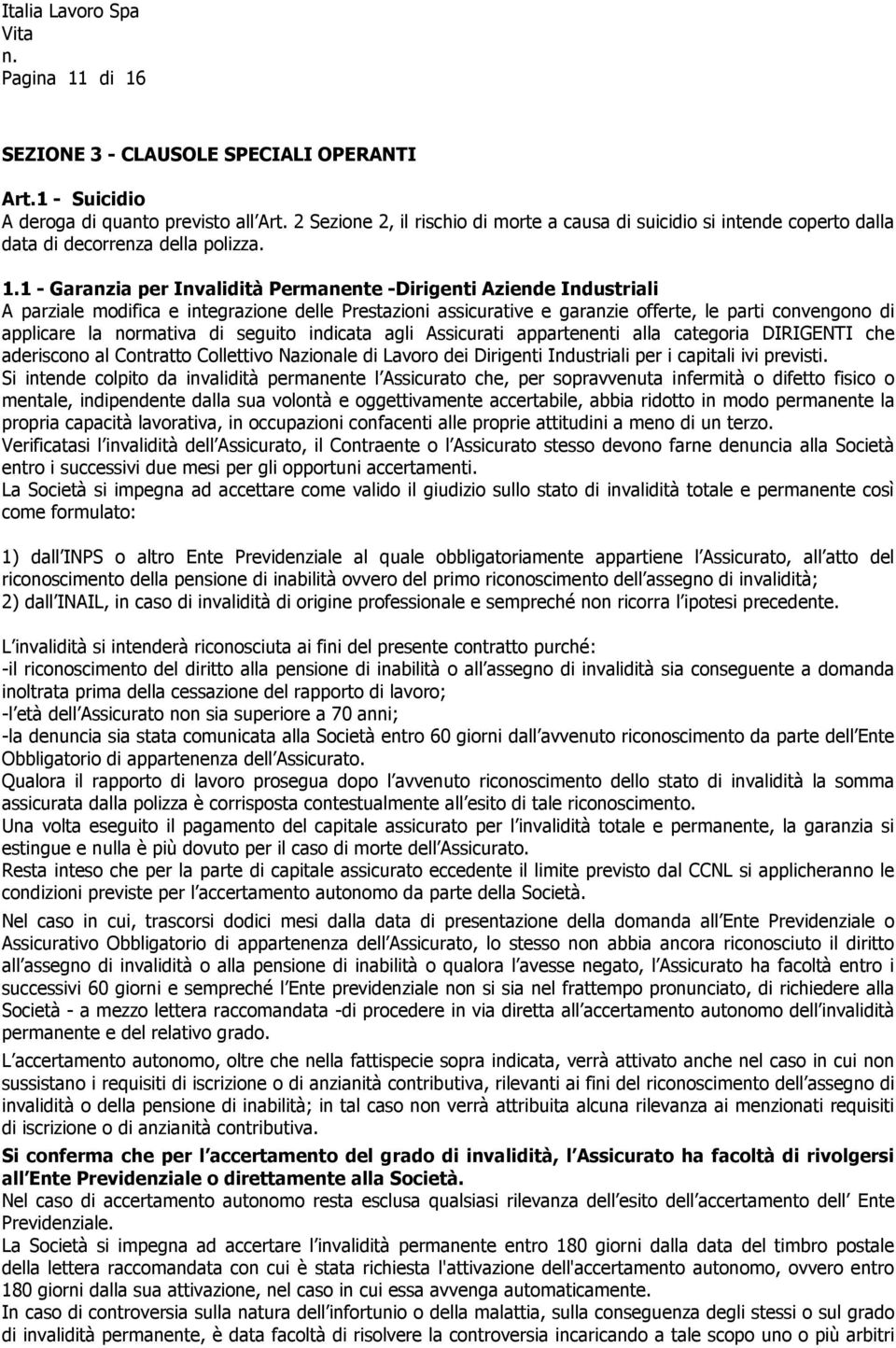 Italia Lavoro Spa
Vita
n. Pagina 11 di 16

SEZIONE 3 - CLAUSOLE SPECIALI OPERANTI
Art.1 - Suicidio
A deroga di quanto previsto all Art. 2 Sezione 2, il rischio di morte a causa di suicidio si intende coperto dalla data di decorrenza della polizza.

1.1 - Garanzia per Invalidità Permanente -Dirigenti Aziende Industriali
A parziale modifica e integrazione delle Prestazioni assicurative e garanzie offerte, le parti convengono di applicare la normativa di seguito indicata agli Assicurati appartenenti alla categoria DIRIGENTI che aderiscono al Contratto Collettivo Nazionale di Lavoro dei Dirigenti Industriali per i capitali ivi previsti.
Si intende colpito da invalidità permanente l Assicurato che, per sopravvenuta infermità o difetto fisico o mentale, indipendente dalla sua volontà e oggettivamente accertabile, abbia ridotto in modo permanente la propria capacità lavorativa, in occupazioni confacenti alle proprie attitudini a meno di un terzo.
Verificatasi l invalidità dell Assicurato, il Contraente o l Assicurato stesso devono farne denuncia alla Società entro i successivi due mesi per gli opportuni accertamenti.
La Società si impegna ad accettare come valido il giudizio sullo stato di invalidità totale e permanente così come formulato:

1) dall INPS o altro Ente Previdenziale al quale obbligatoriamente appartiene l Assicurato, all atto del riconoscimento della pensione di inabilità ovvero del primo riconoscimento dell assegno di invalidità;
2) dall INAIL, in caso di invalidità di origine professionale e sempreché non ricorra l ipotesi precedente.

L invalidità si intenderà riconosciuta ai fini del presente contratto purché:
-il riconoscimento del diritto alla pensione di inabilità o all assegno di invalidità sia conseguente a domanda inoltrata prima della cessazione del rapporto di lavoro;
-l età dell Assicurato non sia superiore a 70 anni;
-la denuncia sia stata comunicata alla Società entro 60 giorni dall avvenuto riconoscimento da parte dell Ente Obbligatorio di appartenenza dell Assicurato.
Qualora il rapporto di lavoro prosegua dopo l avvenuto riconoscimento dello stato di invalidità la somma assicurata dalla polizza è corrisposta contestualmente all esito di tale riconoscimento.
Una volta eseguito il pagamento del capitale assicurato per l invalidità totale e permanente, la garanzia si estingue e nulla è più dovuto per il caso di morte dell Assicurato.
Resta inteso che per la parte di capitale assicurato eccedente il limite previsto dal CCNL si applicheranno le condizioni previste per l accertamento autonomo da parte della Società.
Nel caso in cui, trascorsi dodici mesi dalla data di presentazione della domanda all Ente Previdenziale o Assicurativo Obbligatorio di appartenenza dell Assicurato, lo stesso non abbia ancora riconosciuto il diritto all assegno di invalidità o alla pensione di inabilità o qualora l avesse negato, l Assicurato ha facoltà entro i successivi 60 giorni e sempreché l Ente previdenziale non si sia nel frattempo pronunciato, di richiedere alla Società - a mezzo lettera raccomandata -di procedere in via diretta all accertamento autonomo dell invalidità permanente e del relativo grado.
L accertamento autonomo, oltre che nella fattispecie sopra indicata, verrà attivato anche nel caso in cui non sussistano i requisiti di iscrizione o di anzianità contributiva, rilevanti ai fini del riconoscimento dell assegno di invalidità o della pensione di inabilità; in tal caso non verrà attribuita alcuna rilevanza ai menzionati requisiti di iscrizione o di anzianità contributiva.
Si conferma che per l accertamento del grado di invalidità, l Assicurato ha facoltà di rivolgersi all Ente Previdenziale o direttamente alla Società.
Nel caso di accertamento autonomo resta esclusa qualsiasi rilevanza dell esito dell accertamento dell Ente Previdenziale.
La Società si impegna ad accertare l invalidità permanente entro 180 giorni dalla data del timbro postale della lettera raccomandata con cui è stata richiesta l'attivazione dell'accertamento autonomo, ovvero entro 180 giorni dalla sua attivazione, nel caso in cui essa avvenga automaticamente.
In caso di controversia sulla natura dell infortunio o della malattia, sulla conseguenza degli stessi o sul grado di invalidità permanente, è data facoltà di risolvere la controversia incaricando a tale scopo uno o più arbitri